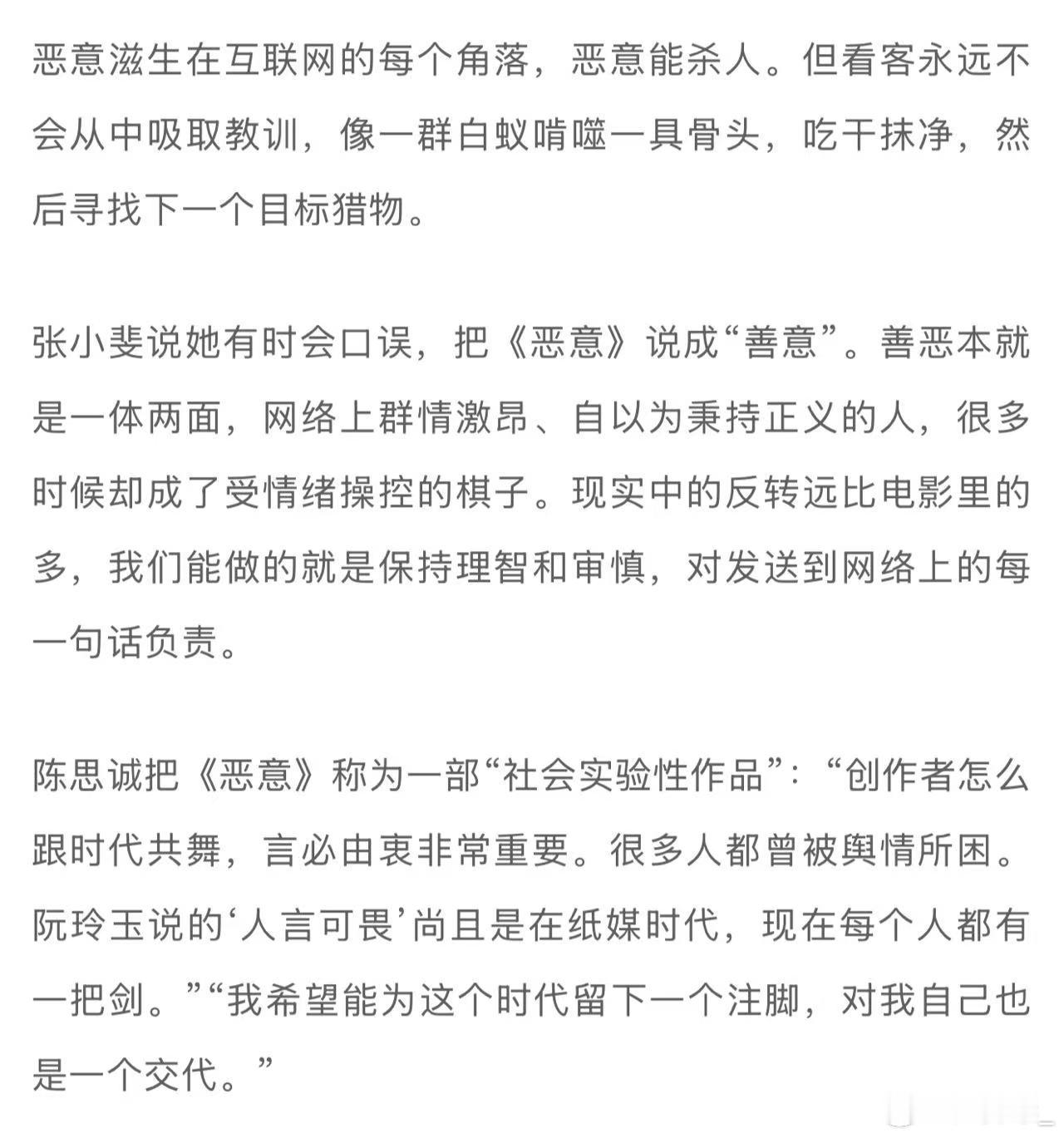 恶意滋生在互联网的每个角落，恶意能杀人。但看客永远不会从中吸取教训，像一群白蚁啃噬一具骨头，吃干抹净，然后寻找下一个目标猎物。

张小斐说她有时会口误，把《恶意》说成“善意”。善恶本就是一体两面，网络上群情激昂、自以为秉持正义的人，很多时候却成了受情绪操控的棋子。现实中的反转远比电影里的多，我们能做的就是保持理智和审慎，对发送到网络上的每一句话负责。

陈思诚把《恶意》称为一部“社会实验性作品”：“创作者怎么跟时代共舞，言必由衷非常重要。很多人都曾被舆情所困。阮玲玉说的‘人言可畏’尚且是在纸媒时代，现在每个人都有一把剑。”“我希望能为这个时代留下一个注脚，对我自己也是一个交代。”